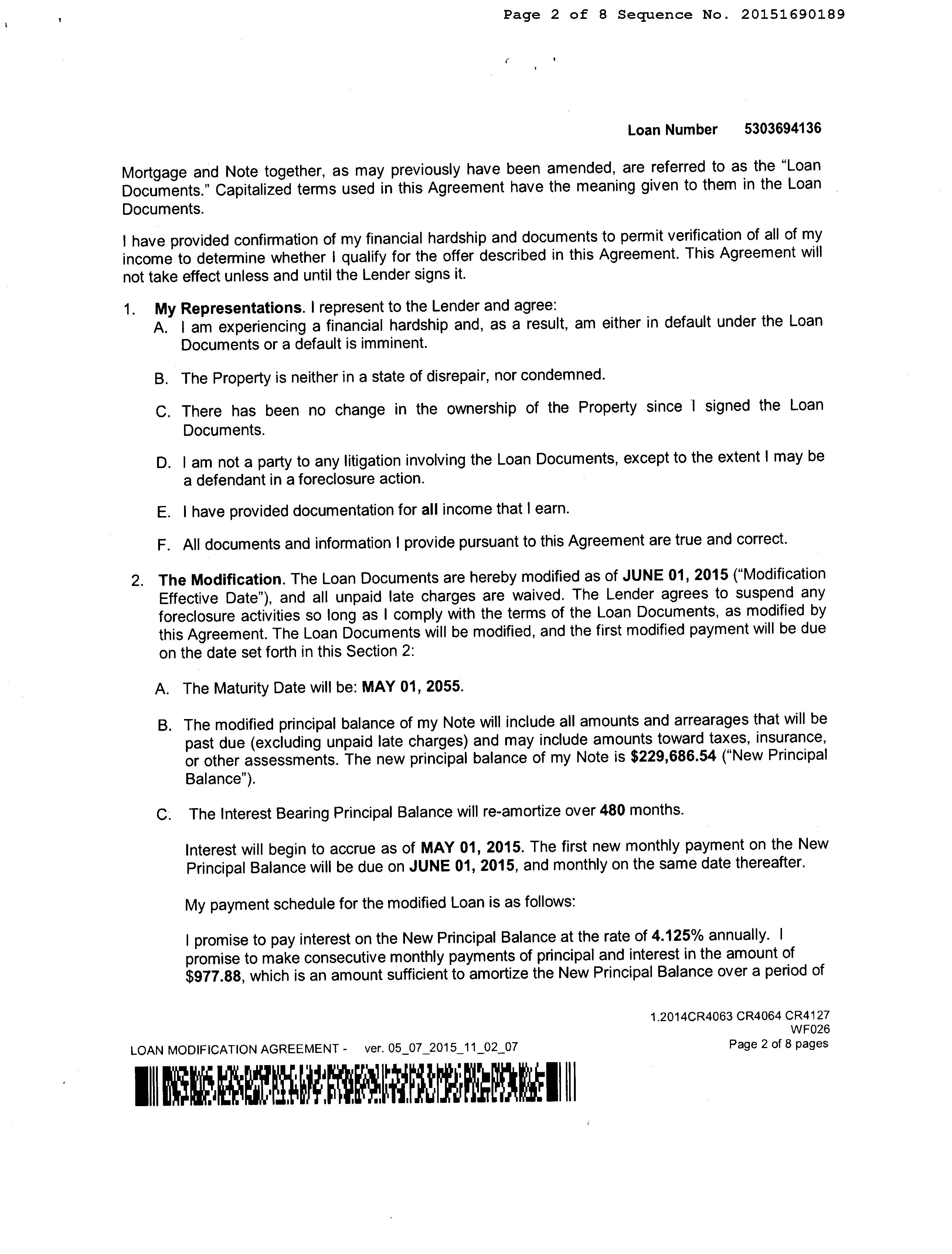 Page 2 of 8 Sequence No. 20151690189

Loan Number 5303694136

Mortgage and Note together, as may previously have been amended, are referred to as the "Loan Documents." Capitalized terms used in this Agreement have the meaning given to them in the Loan Documents.

I have provided confirmation of my financial hardship and documents to permit verification of all of my income to determine whether I qualify for the offer described in this Agreement. This Agreement will not take effect unless and until the Lender signs it.

1. My Representations. I represent to the Lender and agree:
A. I am experiencing a financial hardship and, as a result, am either in default under the Loan Documents or a default is imminent.

B. The Property is neither in a state of disrepair, nor condemned.

C. There has been no change in the ownership of the Property since I signed the Loan Documents.

D. I am not a party to any litigation involving the Loan Documents, except to the extent I may be a defendant in a foreclosure action.

E. I have provided documentation for all income that I earn.

F. All documents and information I provide pursuant to this Agreement are true and correct.

2. The Modification. The Loan Documents are hereby modified as of JUNE 01, 2015 ("Modification Effective Date"), and all unpaid late charges are waived. The Lender agrees to suspend any foreclosure activities so long as I comply with the terms of the Loan Documents, as modified by this Agreement. The Loan Documents will be modified, and the first modified payment will be due on the date set forth in this Section 2:

A. The Maturity Date will be: MAY 01, 2055.

B. The modified principal balance of my Note will include all amounts and arrearages that will be past due (excluding unpaid late charges) and may include amounts toward taxes, insurance, or other assessments. The new principal balance of my Note is $229,686.54 ("New Principal Balance").

C. The Interest Bearing Principal Balance will re-amortize over 480 months.

Interest will begin to accrue as of MAY 01, 2015. The first new monthly payment on the New Principal Balance will be due on JUNE 01, 2015, and monthly on the same date thereafter.

My payment schedule for the modified Loan is as follows:

I promise to pay interest on the New Principal Balance at the rate of 4.125% annually. I promise to make consecutive monthly payments of principal and interest in the amount of $977.88, which is an amount sufficient to amortize the New Principal Balance over a period of

1.2014CR4063 CR4064 CR4127
WF026
Page 2 of 8 pages

LOAN MODIFICATION AGREEMENT - ver. 05_07_2015_11_02_07